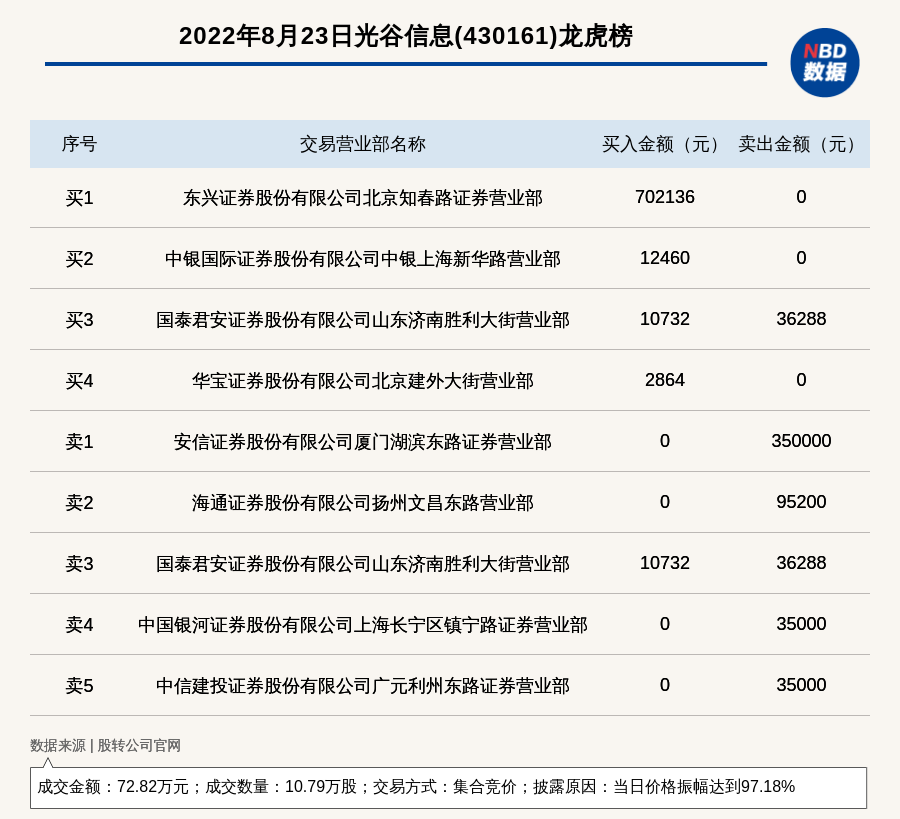 2022年8月23日光谷信息(430161)龙虎榜

NBD
数据

| 序号 | 交易营业部名称 | 买入金额（元） | 卖出金额（元） |
|---|---|---|---|
| 买1 | 东兴证券股份有限公司北京知春路证券营业部 | 702136 | 0 |
| 买2 | 中银国际证券股份有限公司中银上海新华路营业部 | 12460 | 0 |
| 买3 | 国泰君安证券股份有限公司山东济南胜利大街营业部 | 10732 | 36288 |
| 买4 | 华宝证券股份有限公司北京建外大街营业部 | 2864 | 0 |
| 卖1 | 安信证券股份有限公司厦门湖滨东路证券营业部 | 0 | 350000 |
| 卖2 | 海通证券股份有限公司扬州文昌东路营业部 | 0 | 95200 |
| 卖3 | 国泰君安证券股份有限公司山东济南胜利大街营业部 | 10732 | 36288 |
| 卖4 | 中国银河证券股份有限公司上海长宁区镇宁路证券营业部 | 0 | 35000 |
| 卖5 | 中信建投证券股份有限公司广元利州东路证券营业部 | 0 | 35000 |

数据来源 | 股转公司官网

成交金额：72.82万元；成交数量：10.79万股；交易方式：集合竞价；披露原因：当日价格振幅达到97.18%